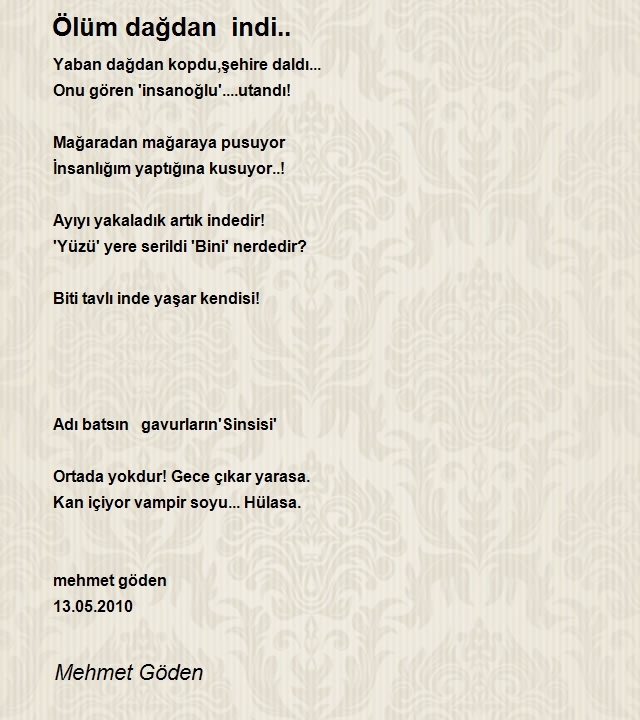 Ölüm dağdan indi..

Yaban dağdan kopdu,şehire daldı...
Onu gören 'insanoğlu'....utandı!

Mağaradan mağaraya pusuyor
İnsanlığım yaptığına kusuyor..!

Ayıyı yakaladık artık indedir!
'Yüzü' yere serildi 'Bini' nerdedir?

Biti tavlı inde yaşar kendisi!

Adı batsın gavurların'Sinsisi'

Ortada yokdur! Gece çıkar yarasa.
Kan içiyor vampir soyu... Hülasa.

mehmet göden
13.05.2010

Mehmet Göden